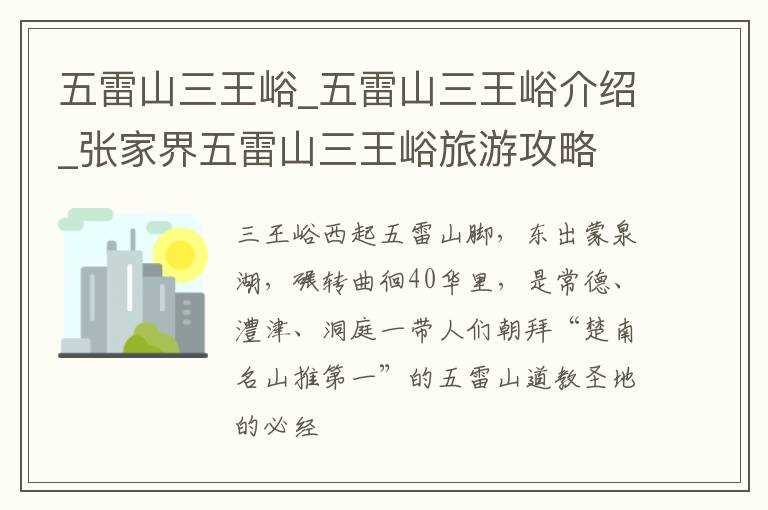 五雷山三王峪_五雷山三王峪介绍_张家界五雷山三王峪旅游攻略

三王峪西起五雷山脚，东出蒙泉湖，碾转曲徊40华里，是常德、澧津、洞庭一带人们朝拜“楚南名山推第一”的五雷山道教圣地的必经